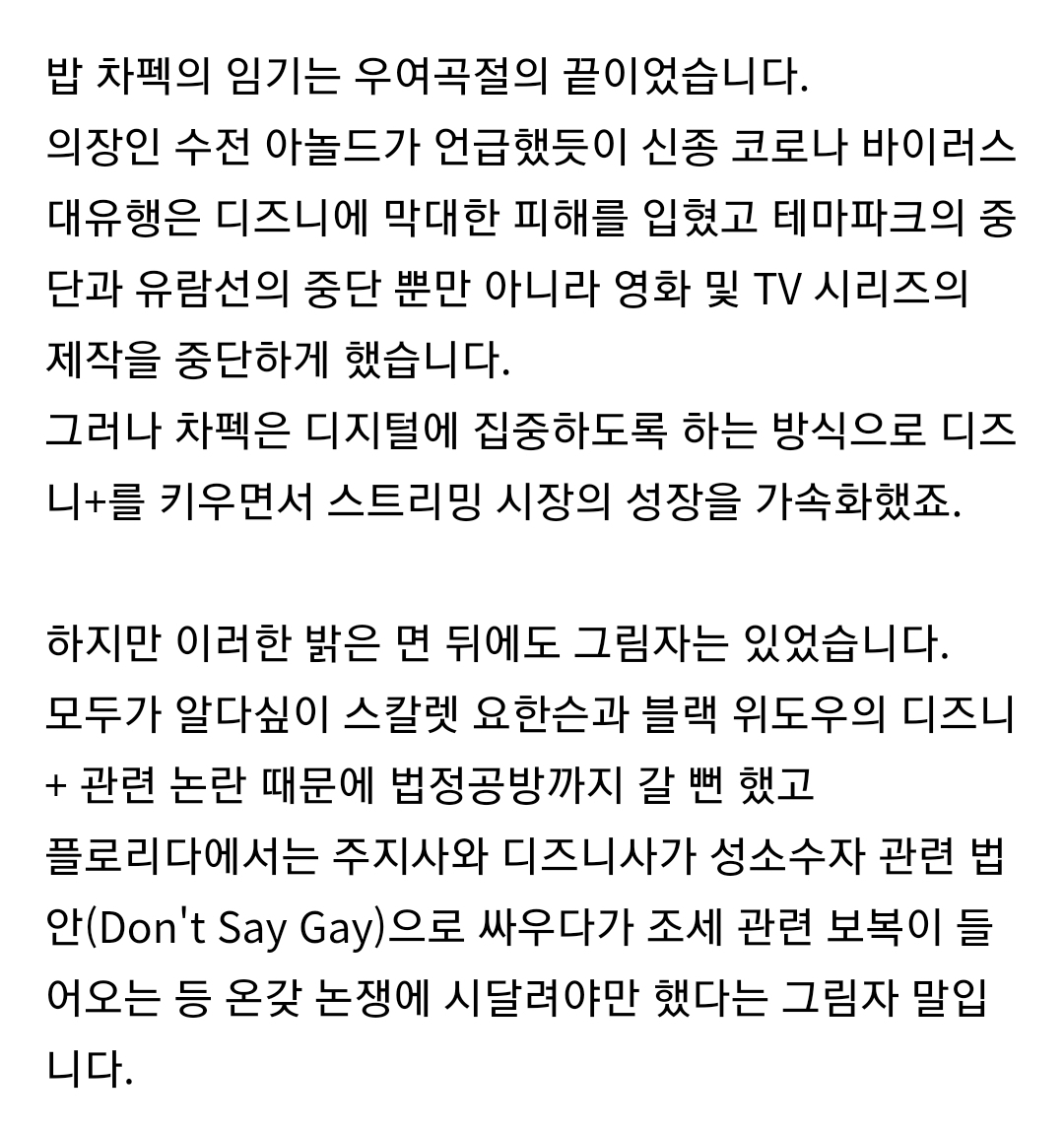 밥 차펙의 임기는 우여곡절의 끝이었습니다.
의장인 수전 아놀드가 언급했듯이 신종 코로나 바이러스 대유행은 디즈니에 막대한 피해를 입혔고 테마파크의 중단과 유람선의 중단 뿐만 아니라 영화 및 TV 시리즈의 제작을 중단하게 했습니다.
그러나 차펙은 디지털에 집중하도록 하는 방식으로 디즈니+를 키우면서 스트리밍 시장의 성장을 가속화했죠.

하지만 이러한 밝은 면 뒤에도 그림자는 있었습니다.
모두가 알다싶이 스칼렛 요한슨과 블랙 위도우의 디즈니+ 관련 논란 때문에 법정공방까지 갈 뻔 했고
플로리다에서는 주지사와 디즈니사가 성소수자 관련 법안(Don't Say Gay)으로 싸우다가 조세 관련 보복이 들어오는 등 온갖 논쟁에 시달려야만 했다는 그림자 말입니다.